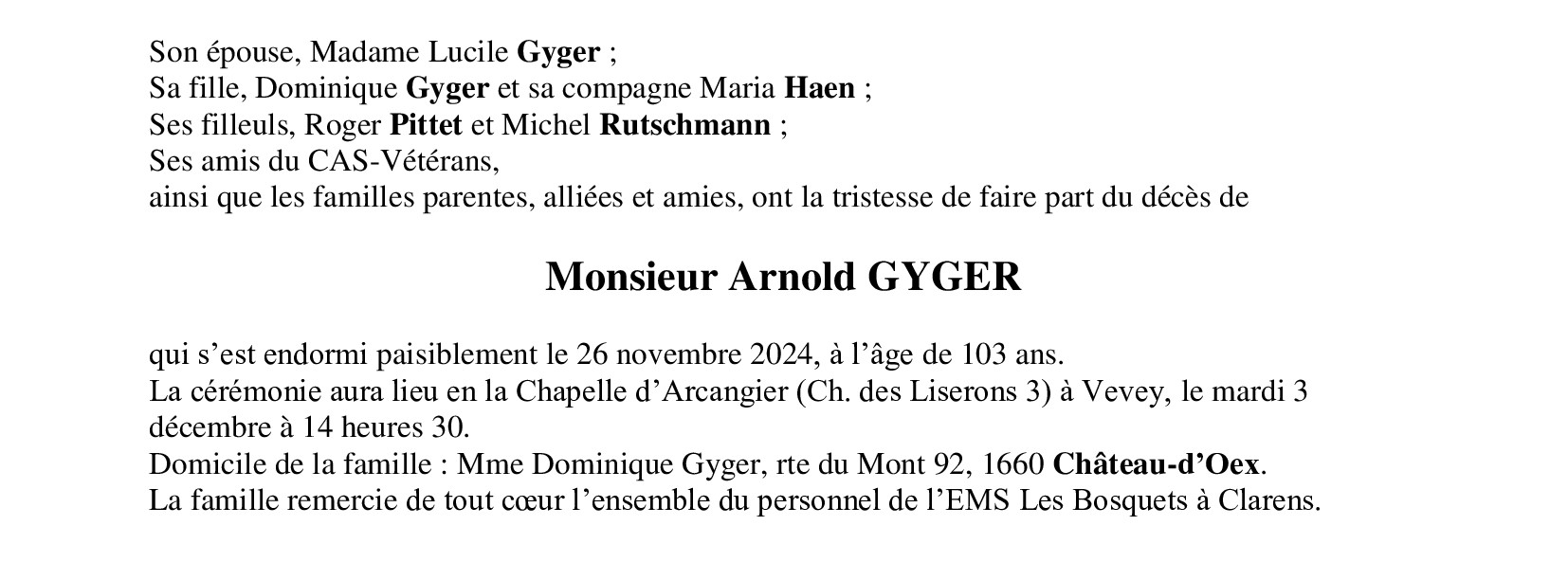 Son épouse, Madame Lucile Gyger ;
Sa fille, Dominique Gyger et sa compagne Maria Haen ;
Ses filleuls, Roger Pittet et Michel Rutschmann ;
Ses amis du CAS-Vétérans,
ainsi que les familles parentes, alliées et amies, ont la tristesse de faire part du décès de

Monsieur Arnold GYGER

qui s'est endormi paisiblement le 26 novembre 2024, à l'âge de 103 ans.
La cérémonie aura lieu en la Chapelle d'Arcangier (Ch. des Liserons 3) à Vevey, le mardi 3 décembre à 14 heures 30.
Domicile de la famille : Mme Dominique Gyger, rte du Mont 92, 1660 Château-d'Oex.
La famille remercie de tout cœur l'ensemble du personnel de l'EMS Les Bosquets à Clarens.